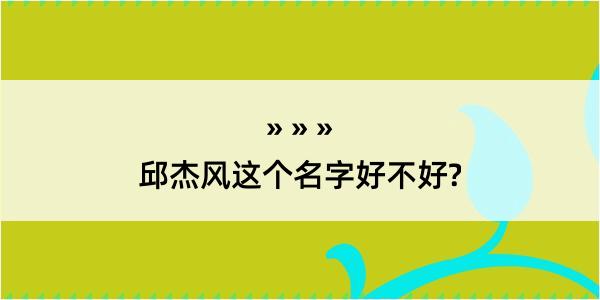 » » »
邱杰风这个名字好不好?